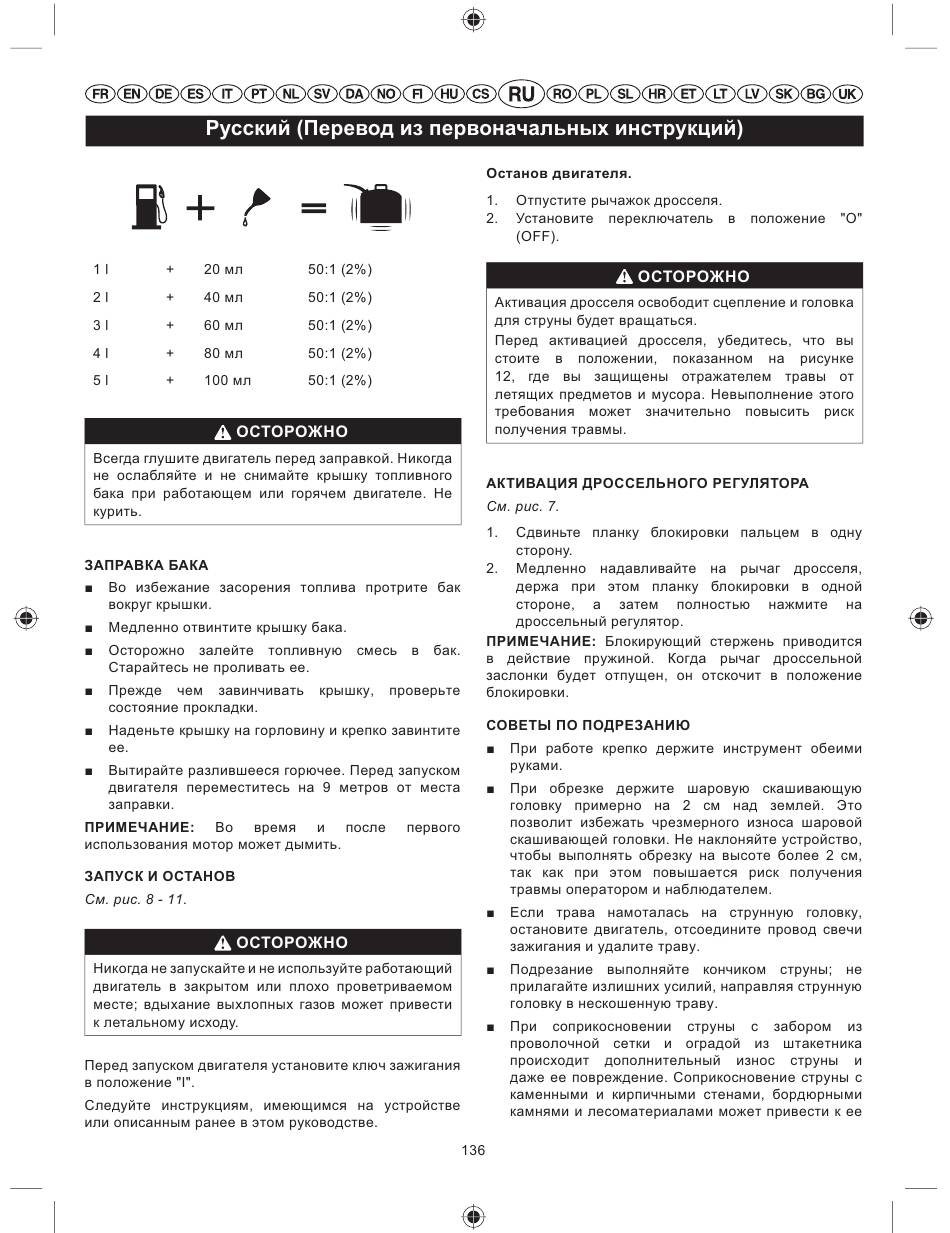 FR EN DE ES IT PT NL SV DA NO FI HU CS RU RO PL SL HR ET LT LV SK BG UK

Русский (Перевод из первоначальных инструкций)

| 1 l | + | 20 мл | 50:1 (2%) |
|---|---|---|---|
| 2 l | + | 40 мл | 50:1 (2%) |
| 3 l | + | 60 мл | 50:1 (2%) |
| 4 l | + | 80 мл | 50:1 (2%) |
| 5 l | + | 100 мл | 50:1 (2%) |

ОСТОРОЖНО

Всегда глушите двигатель перед заправкой. Никогда не ослабляйте и не снимайте крышку топливного бака при работающем или горячем двигателе. Не курить.

ЗАПРАВКА БАКА

■ Во избежание засорения топлива протрите бак вокруг крышки.

■ Медленно отвинтите крышку бака.

■ Осторожно залейте топливную смесь в бак. Старайтесь не проливать ее.

■ Прежде чем завинчивать крышку, проверьте состояние прокладки.

■ Наденьте крышку на горловину и крепко завинтите ее.

■ Вытирайте разлившееся горючее. Перед запуском двигателя переместитесь на 9 метров от места заправки.

ПРИМЕЧАНИЕ: Во время и после первого использования мотор может дымить.

ЗАПУСК И ОСТАНОВ

См. рис. 8 - 11.

ОСТОРОЖНО

Никогда не запускайте и не используйте работающий двигатель в закрытом или плохо проветриваемом месте; вдыхание выхлопных газов может привести к летальному исходу.

Перед запуском двигателя установите ключ зажигания в положение "I".

Следуйте инструкциям, имеющимся на устройстве или описанным ранее в этом руководстве.

Останов двигателя.

1. Отпустите рычажок дросселя.
2. Установите переключатель в положение "O" (OFF).

ОСТОРОЖНО

Активация дросселя освободит сцепление и головка для струны будет вращаться.

Перед активацией дросселя, убедитесь, что вы стоите в положении, показанном на рисунке 12, где вы защищены отражателем травы от летящих предметов и мусора. Невыполнение этого требования может значительно повысить риск получения травмы.

АКТИВАЦИЯ ДРОССЕЛЬНОГО РЕГУЛЯТОРА

См. рис. 7.

1. Сдвиньте планку блокировки пальцем в одну сторону.
2. Медленно надавливайте на рычаг дросселя, держа при этом планку блокировки в одной стороне, а затем полностью нажмите на дроссельный регулятор.

ПРИМЕЧАНИЕ: Блокирующий стержень приводится в действие пружиной. Когда рычаг дроссельной заслонки будет отпущен, он отскочит в положение блокировки.

СОВЕТЫ ПО ПОДРЕЗАНИЮ

■ При работе крепко держите инструмент обеими руками.

■ При обрезке держите шаровую скашивающую головку примерно на 2 см над землей. Это позволит избежать чрезмерного износа шаровой скашивающей головки. Не наклоняйте устройство, чтобы выполнять обрезку на высоте более 2 см, так как при этом повышается риск получения травмы оператором и наблюдателем.

■ Если трава намоталась на струнную головку, остановите двигатель, отсоедините провод свечи зажигания и удалите траву.

■ Подрезание выполняйте кончиком струны; не прилагайте излишних усилий, направляя струнную головку в нескошенную траву.

■ При соприкосновении струны с забором из проволочной сетки и оградой из штакетника происходит дополнительный износ струны и даже ее повреждение. Соприкосновение струны с каменными и кирпичными стенами, бордюрными камнями и лесоматериалами может привести к ее

136